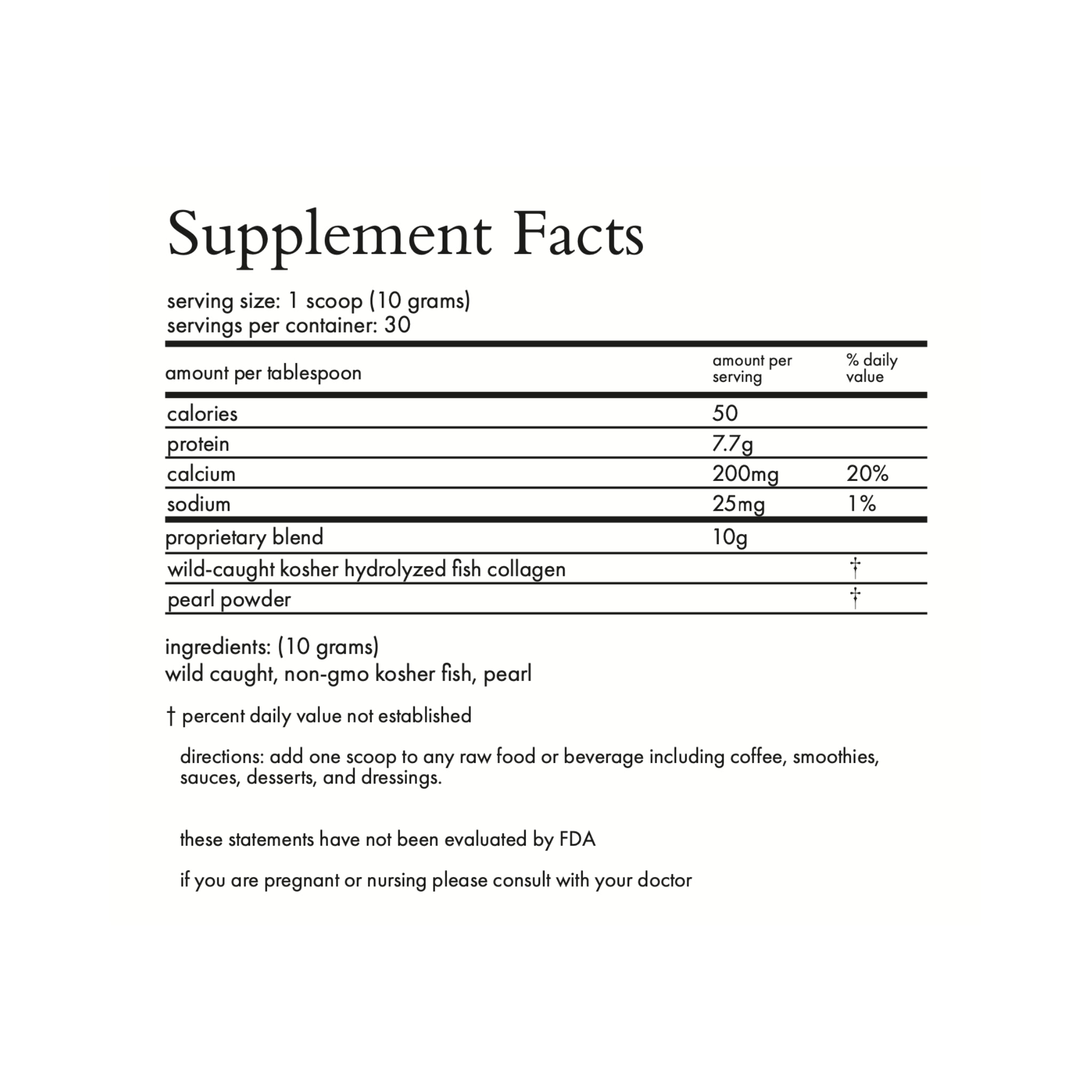 Supplement Facts

serving size: 1 scoop (10 grams)
servings per container: 30

| amount per tablespoon | amount per serving | % daily value |
|---|---|---|
| calories | 50 | |
| protein | 7.7g | |
| calcium | 200mg | 20% |
| sodium | 25mg | 1% |
| proprietary blend | 10g | |
| wild-caught kosher hydrolyzed fish collagen | | † |
| pearl powder | | † |

ingredients: (10 grams)
wild caught, non-gmo kosher fish, pearl

† percent daily value not established

directions: add one scoop to any raw food or beverage including coffee, smoothies, sauces, desserts, and dressings.

these statements have not been evaluated by FDA

if you are pregnant or nursing please consult with your doctor